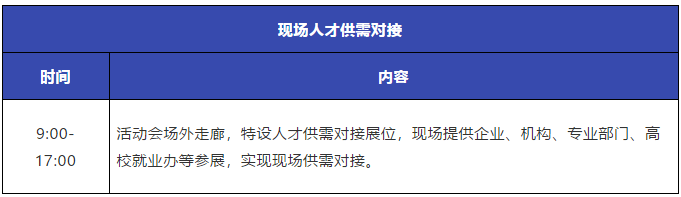 现场人才供需对接

| 时间 | 内容 |
|---|---|
| 9:00-17:00 | 活动会场外走廊，特设人才供需对接展位，现场提供企业、机构、专业部门、高校就业办等参展，实现现场供需对接。 |